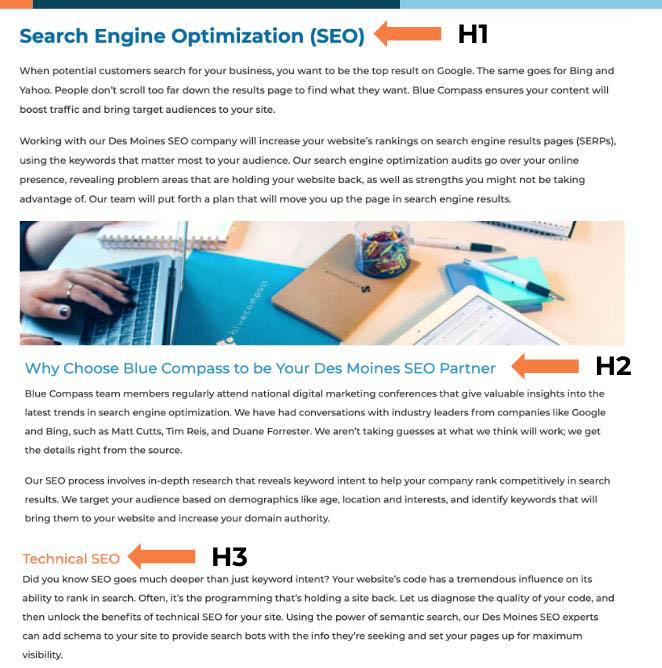 Search Engine Optimization (SEO) H1

When potential customers search for your business, you want to be the top result on Google. The same goes for Bing and Yahoo. People don't scroll too far down the results page to find what they want. Blue Compass ensures your content will boost traffic and bring target audiences to your site.

Working with our Des Moines SEO company will increase your website's rankings on search engine results pages (SERPs), using the keywords that matter most to your audience. Our search engine optimization audits go over your online presence, revealing problem areas that are holding your website back, as well as strengths you might not be taking advantage of. Our team will put forth a plan that will move you up the page in search engine results.

bluecompass

Why Choose Blue Compass to be Your Des Moines SEO Partner H2

Blue Compass team members regularly attend national digital marketing conferences that give valuable insights into the latest trends in search engine optimization. We have had conversations with industry leaders from companies like Google and Bing, such as Matt Cutts, Tim Reis, and Duane Forrester. We aren't taking guesses at what we think will work; we get the details right from the source.

Our SEO process involves in-depth research that reveals keyword intent to help your company rank competitively in search results. We target your audience based on demographics like age, location and interests, and identify keywords that will bring them to your website and increase your domain authority.

Technical SEO H3

Did you know SEO goes much deeper than just keyword intent? Your website's code has a tremendous influence on its ability to rank in search. Often, it's the programming that's holding a site back. Let us diagnose the quality of your code, and then unlock the benefits of technical SEO for your site. Using the power of semantic search, our Des Moines SEO experts can add schema to your site to provide search bots with the info they're seeking and set your pages up for maximum visibility.